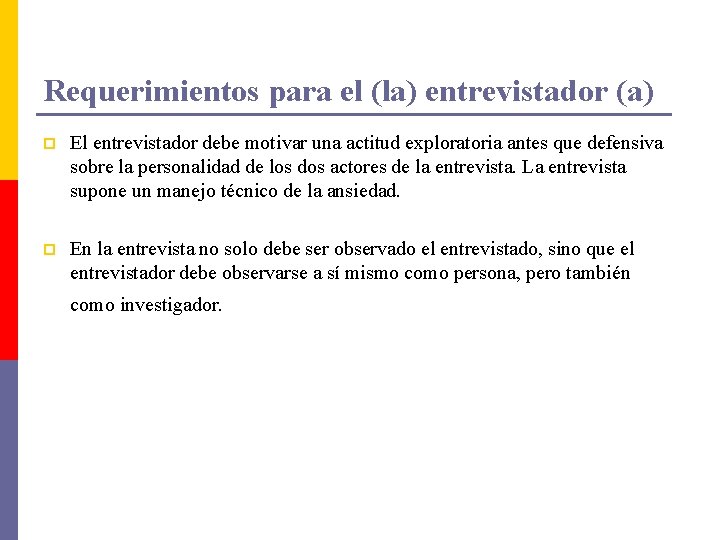 Requerimientos para el (la) entrevistador (a)

El entrevistador debe motivar una actitud exploratoria antes que defensiva sobre la personalidad de los dos actores de la entrevista. La entrevista supone un manejo técnico de la ansiedad.

En la entrevista no solo debe ser observado el entrevistado, sino que el entrevistador debe observarse a sí mismo como persona, pero también como investigador.